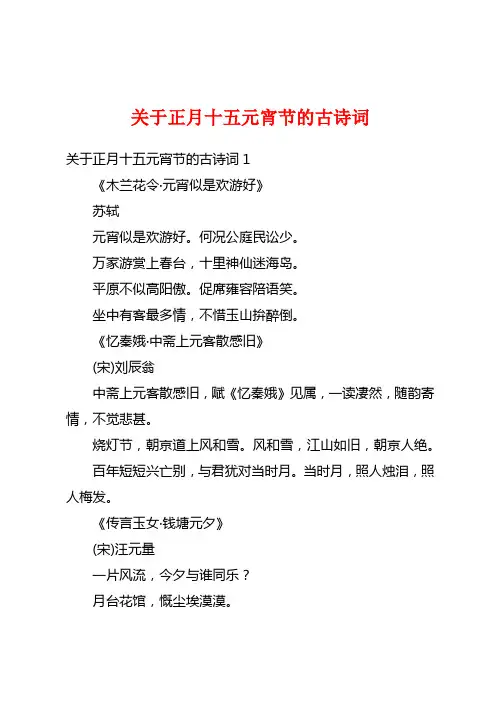 关于正月十五元宵节的古诗词

关于正月十五元宵节的古诗词 1

《木兰花令·元宵似是欢游好》

苏轼

元宵似是欢游好。何况公庭民讼少。

万家游赏上春台，十里神仙迷海岛。

平原不似高阳傲。促席雍容陪语笑。

坐中有客最多情，不惜玉山拚醉倒。

《忆秦娥·中斋上元客散感旧》

(宋)刘辰翁

中斋上元客散感旧，赋《忆秦娥》见属，一读凄然，随韵寄情，不觉悲甚。

烧灯节，朝京道上风和雪。风和雪，江山如旧，朝京人绝。

百年短短兴亡别，与君犹对当时月。当时月，照人烛泪，照人梅发。

《传言玉女·钱塘元夕》

(宋)汪元量

一片风流，今夕与谁同乐？

月台花馆，慨尘埃漠漠。